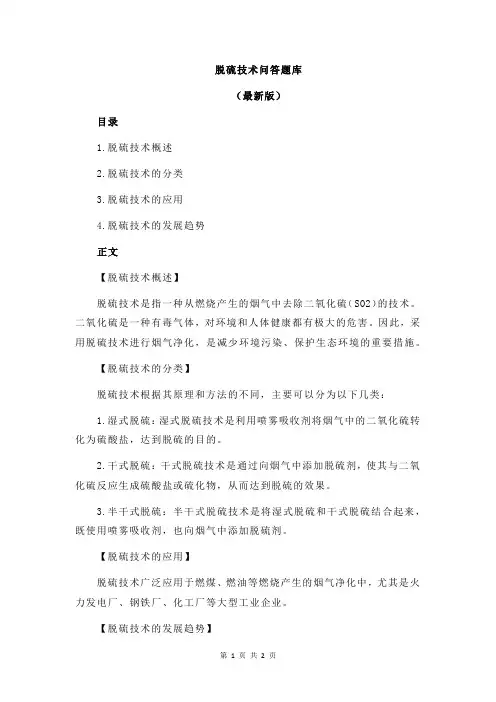 脱硫技术问答题库

（最新版）

目录

1.脱硫技术概述

2.脱硫技术的分类

3.脱硫技术的应用

4.脱硫技术的发展趋势

正文

【脱硫技术概述】

脱硫技术是指一种从燃烧产生的烟气中去除二氧化硫（SO2）的技术。二氧化硫是一种有毒气体，对环境和人体健康都有极大的危害。因此，采用脱硫技术进行烟气净化，是减少环境污染、保护生态环境的重要措施。

【脱硫技术的分类】

脱硫技术根据其原理和方法的不同，主要可以分为以下几类：

1.湿式脱硫：湿式脱硫技术是利用喷雾吸收剂将烟气中的二氧化硫转化为硫酸盐，达到脱硫的目的。

2.干式脱硫：干式脱硫技术是通过向烟气中添加脱硫剂，使其与二氧化硫反应生成硫酸盐或硫化物，从而达到脱硫的效果。

3.半干式脱硫：半干式脱硫技术是将湿式脱硫和干式脱硫结合起来，既使用喷雾吸收剂，也向烟气中添加脱硫剂。

【脱硫技术的应用】

脱硫技术广泛应用于燃煤、燃油等燃烧产生的烟气净化中，尤其是火力发电厂、钢铁厂、化工厂等大型工业企业。

【脱硫技术的发展趋势】

第 1 页 共 2 页